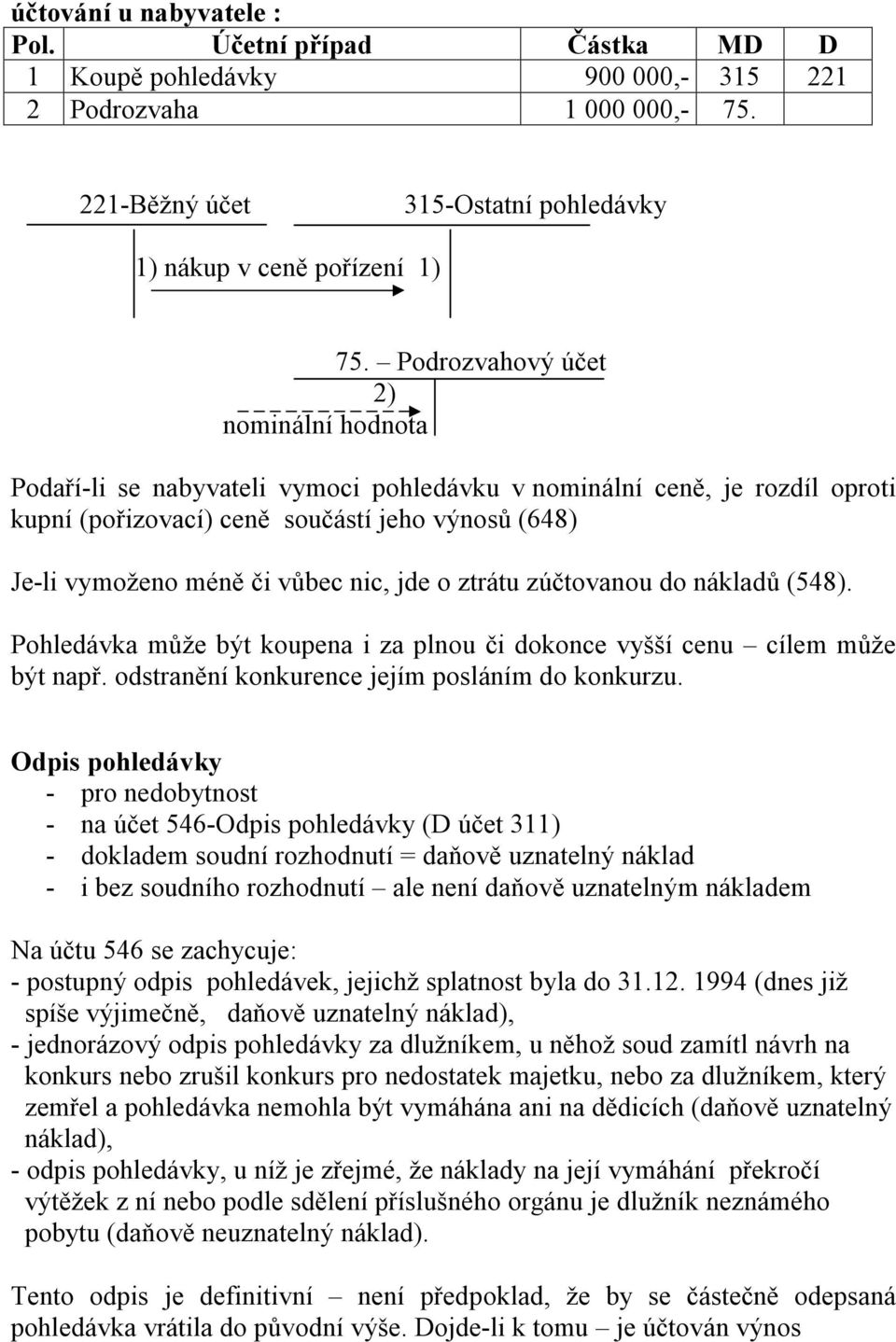 účtování u nabyvatele :

| Pol. | Účetní případ | Částka | MD | D |
|---|---|---|---|---|
| 1 | Koupě pohledávky | 900 000,- | 315 | 221 |
| 2 | Podrozvaha | 1 000 000,- | 75. | |

221-Běžný účet

315-Ostatní pohledávky

1) nákup v ceně pořízení 1)

75. – Podrozvahový účet

2)

nominální hodnota

Podaří-li se nabyvateli vymoci pohledávku v nominální ceně, je rozdíl oproti kupní (pořizovací) ceně součástí jeho výnosů (648)

Je-li vymoženo méně či vůbec nic, jde o ztrátu zúčtovanou do nákladů (548).

Pohledávka může být koupena i za plnou či dokonce vyšší cenu – cílem může být např. odstranění konkurence jejím posláním do konkurzu.

Odpis pohledávky
- pro nedobytnost
- na účet 546-Odpis pohledávky (D účet 311)
- dokladem soudní rozhodnutí = daňově uznatelný náklad
- i bez soudního rozhodnutí – ale není daňově uznatelným nákladem

Na účtu 546 se zachycuje:
- postupný odpis pohledávek, jejichž splatnost byla do 31.12. 1994 (dnes již spíše výjimečně, daňově uznatelný náklad),
- jednorázový odpis pohledávky za dlužníkem, u něhož soud zamítl návrh na konkurs nebo zrušil konkurs pro nedostatek majetku, nebo za dlužníkem, který zemřel a pohledávka nemohla být vymáhána ani na dědicích (daňově uznatelný náklad),
- odpis pohledávky, u níž je zřejmé, že náklady na její vymáhání překročí výtěžek z ní nebo podle sdělení příslušného orgánu je dlužník neznámého pobytu (daňově neuznatelný náklad).

Tento odpis je definitivní – není předpoklad, že by se částečně odepsaná pohledávka vrátila do původní výše. Dojde-li k tomu – je účtován výnos